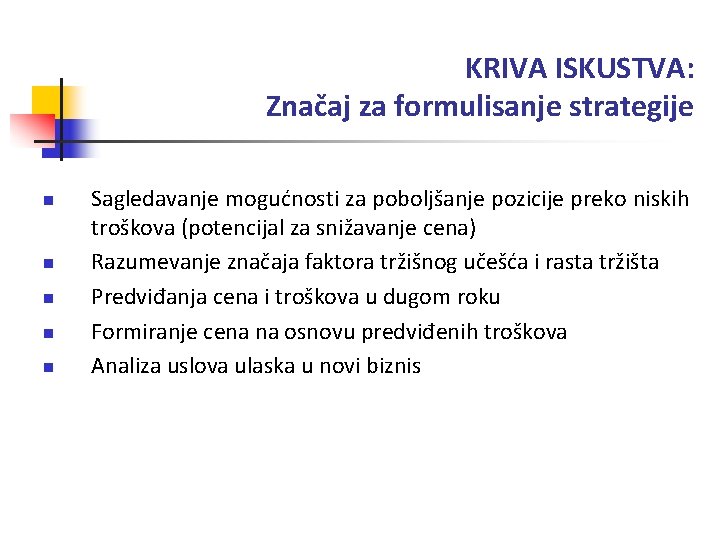 KRIVA ISKUSTVA:
Značaj za formulisanje strategije

- Sagledavanje mogućnosti za poboljšanje pozicije preko niskih troškova (potencijal za snižavanje cena)
- Razumevanje značaja faktora tržišnog učešća i rasta tržišta
- Predviđanja cena i troškova u dugom roku
- Formiranje cena na osnovu predviđenih troškova
- Analiza uslova ulaska u novi biznis